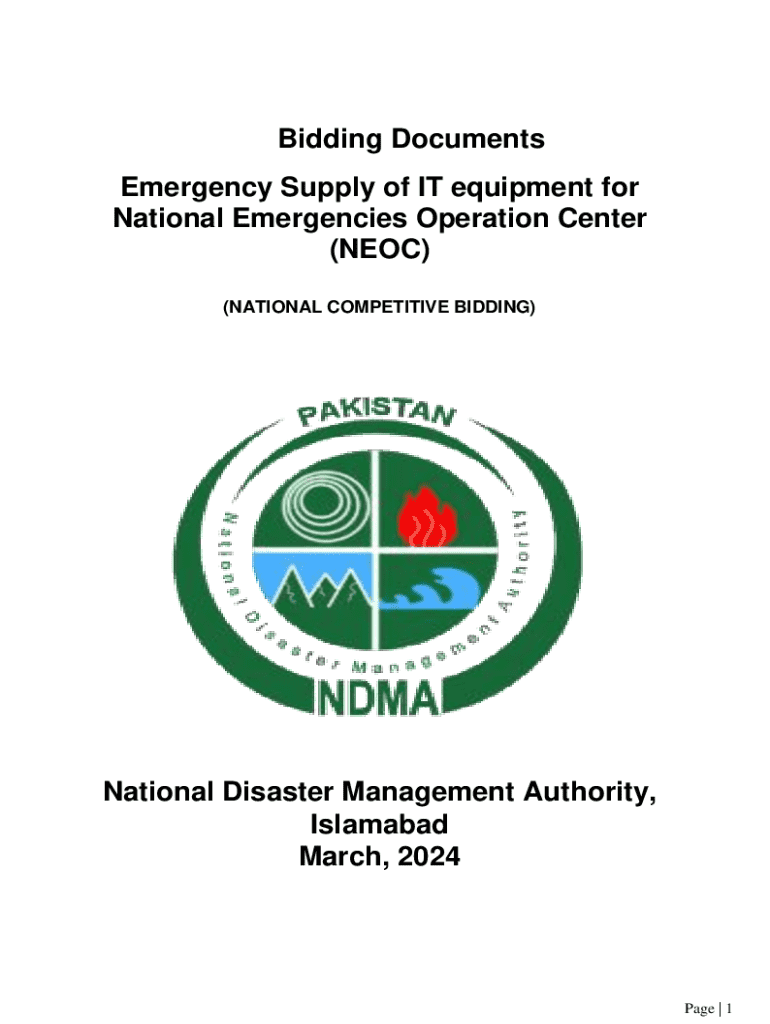 Bidding Documents

Emergency Supply of IT equipment for National Emergencies Operation Center (NEOC)

(NATIONAL COMPETITIVE BIDDING)

PAKISTAN

National Disaster Management Authority

NDMA

National Disaster Management Authority, Islamabad
March, 2024

Page | 1